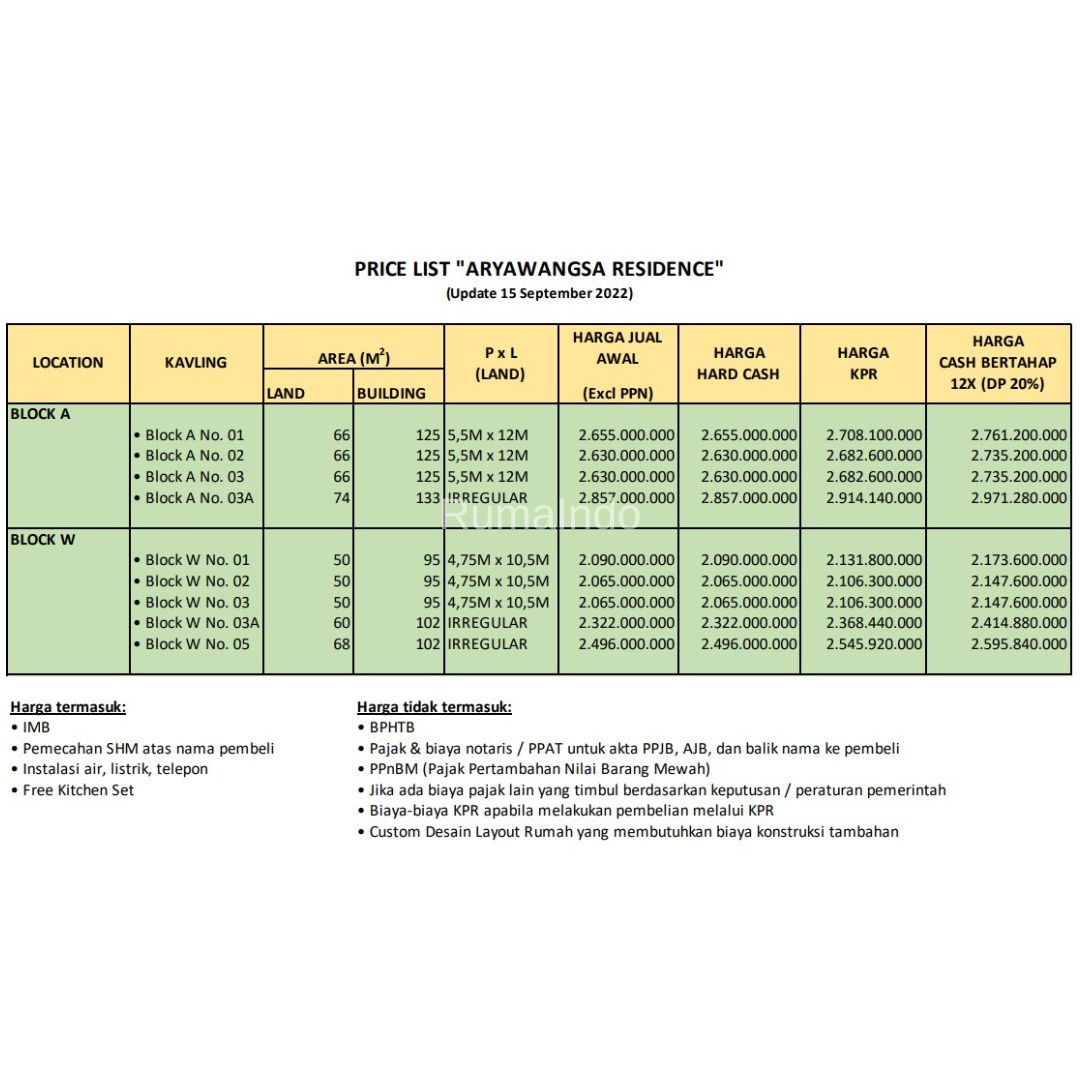 PRICE LIST "ARYAWANGSA RESIDENCE"
(Update 15 September 2022)

| LOCATION | KAVLING | AREA ($M^2$) LAND | AREA ($M^2$) BUILDING | P x L (LAND) | HARGA JUAL AWAL (Excl PPN) | HARGA HARD CASH | HARGA KPR | HARGA CASH BERTAHAP 12X (DP 20%) |
|---|---|---|---|---|---|---|---|---|
| BLOCK A | | | | | | | | |
| | • Block A No. 01 | 66 | 125 | 5,5M x 12M | 2.655.000.000 | 2.655.000.000 | 2.708.100.000 | 2.761.200.000 |
| | • Block A No. 02 | 66 | 125 | 5,5M x 12M | 2.630.000.000 | 2.630.000.000 | 2.682.600.000 | 2.735.200.000 |
| | • Block A No. 03 | 66 | 125 | 5,5M x 12M | 2.630.000.000 | 2.630.000.000 | 2.682.600.000 | 2.735.200.000 |
| | • Block A No. 03A | 74 | 133 | IRREGULAR | 2.857.000.000 | 2.857.000.000 | 2.914.140.000 | 2.971.280.000 |
| BLOCK W | | | | | | | | |
| | • Block W No. 01 | 50 | 95 | 4,75M x 10,5M | 2.090.000.000 | 2.090.000.000 | 2.131.800.000 | 2.173.600.000 |
| | • Block W No. 02 | 50 | 95 | 4,75M x 10,5M | 2.065.000.000 | 2.065.000.000 | 2.106.300.000 | 2.147.600.000 |
| | • Block W No. 03 | 50 | 95 | 4,75M x 10,5M | 2.065.000.000 | 2.065.000.000 | 2.106.300.000 | 2.147.600.000 |
| | • Block W No. 03A | 60 | 102 | IRREGULAR | 2.322.000.000 | 2.322.000.000 | 2.368.440.000 | 2.414.880.000 |
| | • Block W No. 05 | 68 | 102 | IRREGULAR | 2.496.000.000 | 2.496.000.000 | 2.545.920.000 | 2.595.840.000 |

RumaIndo

Harga termasuk:
• IMB
• Pemecahan SHM atas nama pembeli
• Instalasi air, listrik, telepon
• Free Kitchen Set

Harga tidak termasuk:
• BPHTB
• Pajak & biaya notaris / PPAT untuk akta PPJB, AJB, dan balik nama ke pembeli
• PPnBM (Pajak Pertambahan Nilai Barang Mewah)
• Jika ada biaya pajak lain yang timbul berdasarkan keputusan / peraturan pemerintah
• Biaya-biaya KPR apabila melakukan pembelian melalui KPR
• Custom Desain Layout Rumah yang membutuhkan biaya konstruksi tambahan